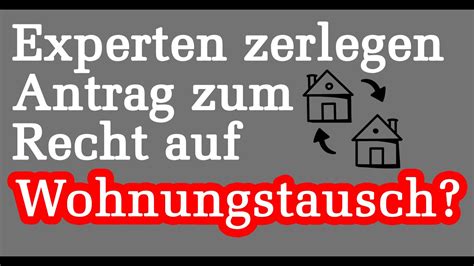 Experten zerlegen Antrag zum Recht auf Wohnungstausch?